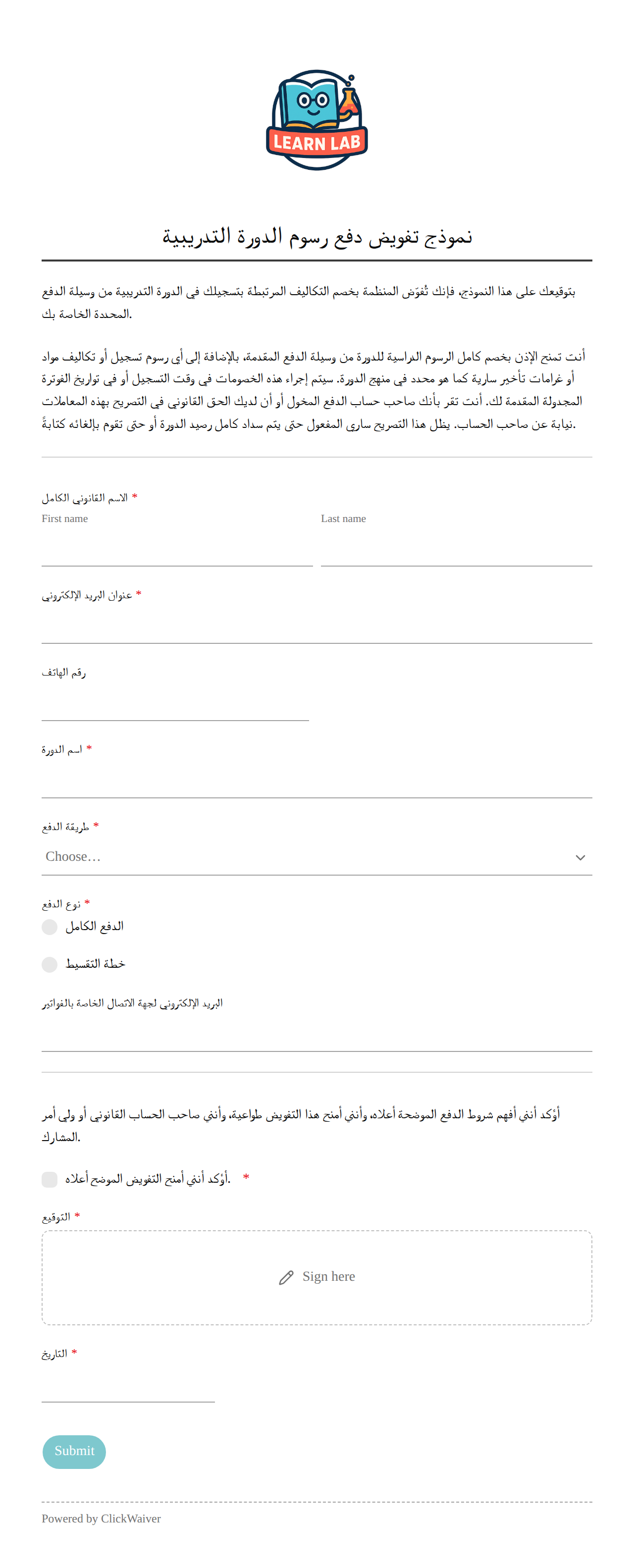 LEARN LAB

نموذج تفويض دفع رسوم الدورة التدريبية

بتوقيعك على هذا النموذج، فإنك تُفوّض المنظمة بخصم التكاليف المرتبطة بتسجيلك في الدورة التدريبية من وسيلة الدفع المحددة الخاصة بك.

أنت تمنح الإذن بخصم كامل الرسوم الدراسية للدورة من وسيلة الدفع المقدمة، بالإضافة إلى أي رسوم تسجيل أو تكاليف مواد أو غرامات تأخير سارية كما هو محدد في منهج الدورة. سيتم إجراء هذه الخصومات في وقت التسجيل أو في تواريخ الفوترة المجدولة المقدمة لك. أنت تقر بأنك صاحب حساب الدفع المخول أو أن لديك الحق القانوني في التصريح بهذه المعاملات نيابة عن صاحب الحساب. يظل هذا التصريح ساري المفعول حتى يتم سداد كامل رصيد الدورة أو حتى تقوم بإلغائه كتابةً.

الاسم القانوني الكامل *
First name
Last name

عنوان البريد الإلكتروني *

رقم الهاتف

اسم الدورة *

طريقة الدفع *
Choose…

نوع الدفع *
الدفع الكامل
خطة التقسيط

البريد الإلكتروني لجهة الاتصال الخاصة بالفواتير

أؤكد أنني أفهم شروط الدفع الموضحة أعلاه، وأنني أمنح هذا التفويض طواعية، وأنني صاحب الحساب القانوني أو ولي أمر المشارك.

أؤكد أنني أمنح التفويض الموضح أعلاه. *

التوقيع *
Sign here

التاريخ *

Submit

Powered by ClickWaiver